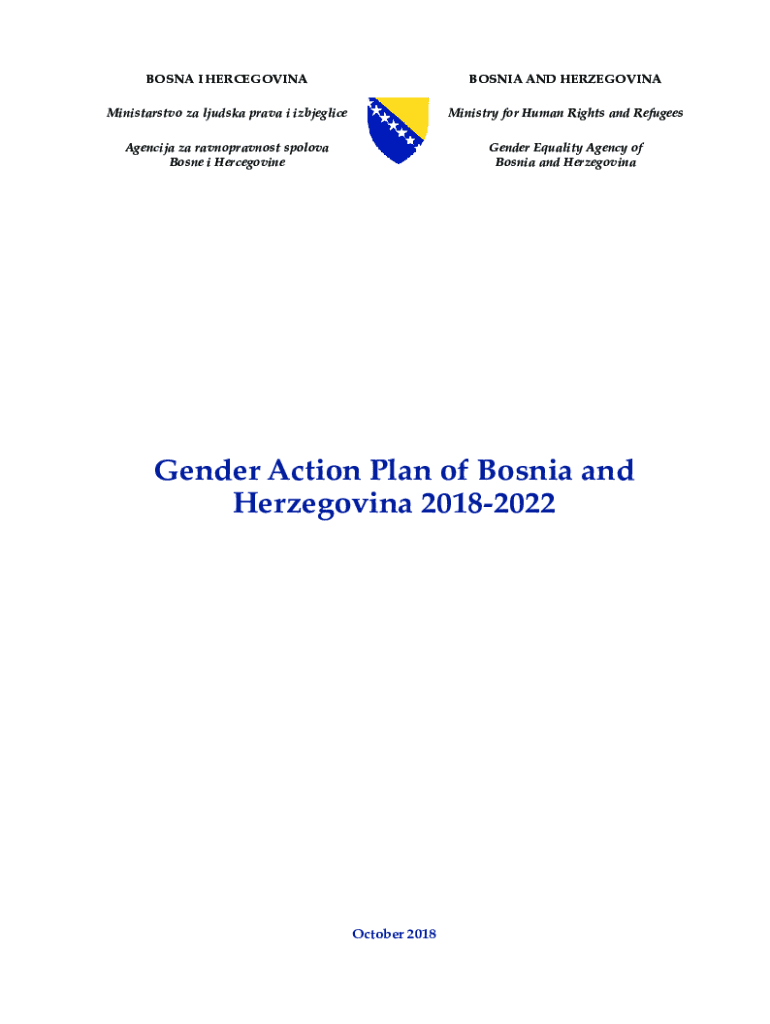 BOSNA I HERCEGOVINA

Ministarstvo za ljudska prava i izbjeglice

Agencija za ravnopravnost spolova
Bosne i Hercegovine

BOSNIA AND HERZEGOVINA

Ministry for Human Rights and Refugees

Gender Equality Agency of
Bosnia and Herzegovina

Gender Action Plan of Bosnia and Herzegovina 2018-2022

October 2018